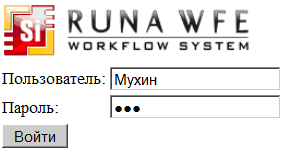 Si

RUNA WFE
WORKFLOW SYSTEM

Пользователь: Мухин

Пароль: •••

Войти